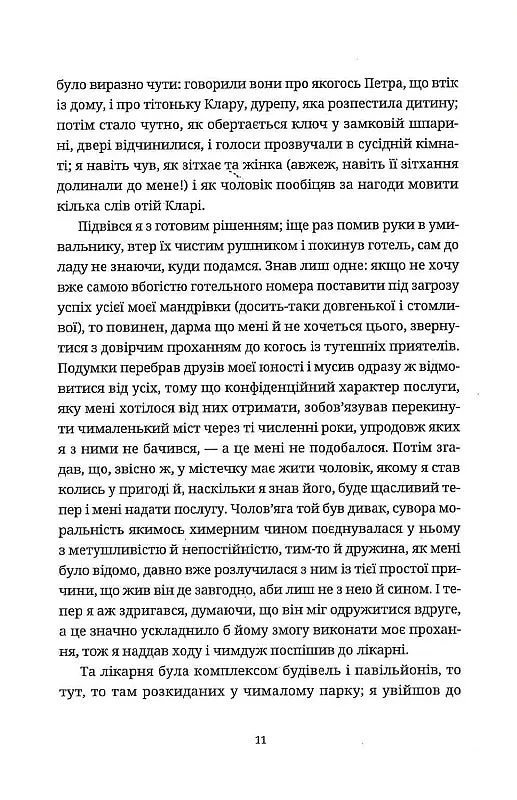 було виразно чути: говорили вони про якогось Петра, що втік із дому, і про тітоньку Клару, дурепу, яка розпестила дитину; потім стало чутно, як обертається ключ у замковій шпарині, двері відчинилися, і голоси прозвучали в сусідній кімнаті; я навіть чув, як зітхає та жінка (авжеж, навіть її зітхання долинали до мене!) і як чоловік пообіцяв за нагоди мовити кілька слів отій Кларі.

Підвівся я з готовим рішенням; іще раз помив руки в умивальнику, втер їх чистим рушником і покинув готель, сам до ладу не знаючи, куди подамся. Знав лиш одне: якщо не хочу вже самою вбогістю готельного номера поставити під загрозу успіх усієї моєї мандрівки (досить-таки довгенької і стомливої), то повинен, дарма що мені й не хочеться цього, звернутися з довірчим проханням до когось із тутешніх приятелів. Подумки перебрав друзів моєї юності і мусив одразу ж відмовитися від усіх, тому що конфіденційний характер послуги, яку мені хотілося від них отримати, зобов'язував перекинути чималенький міст через ті численні роки, упродовж яких я з ними не бачився, — а це мені не подобалося. Потім згадав, що, звісно ж, у містечку має жити чоловік, якому я став колись у пригоді й, наскільки я знав його, буде щасливий тепер і мені надати послугу. Чолов'яга той був дивак, сувора моральність якимось химерним чином поєднувалася у ньому з метушливістю й непостійністю, тим-то й дружина, як мені було відомо, давно вже розлучилася з ним із тієї простої причини, що жив він де завгодно, аби лиш не з нею й сином. І тепер я аж здригався, думаючи, що він міг одружитися вдруге, а це значно ускладнило б йому змогу виконати моє прохання, тож я наддав ходу і чимдуж поспішив до лікарні.

Та лікарня була комплексом будівель і павільйонів, то тут, то там розкиданих у чималому парку; я увійшов до

11